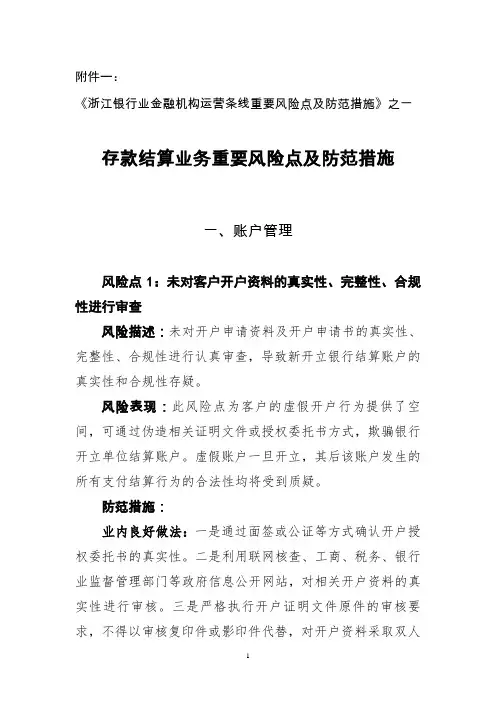 附件一：

《浙江银行业金融机构运营条线重要风险点及防范措施》之一

存款结算业务重要风险点及防范措施

一、账户管理

风险点 1：未对客户开户资料的真实性、完整性、合规性进行审查

风险描述：未对开户申请资料及开户申请书的真实性、完整性、合规性进行认真审查，导致新开立银行结算账户的真实性和合规性存疑。

风险表现：此风险点为客户的虚假开户行为提供了空间，可通过伪造相关证明文件或授权委托书方式，欺骗银行开立单位结算账户。虚假账户一旦开立，其后该账户发生的所有支付结算行为的合法性均将受到质疑。

防范措施：

业内良好做法：一是通过面签或公证等方式确认开户授权委托书的真实性。二是利用联网核查、工商、税务、银行业监督管理部门等政府信息公开网站，对相关开户资料的真实性进行审核。三是严格执行开户证明文件原件的审核要求，不得以审核复印件或影印件代替，对开户资料采取双人

1